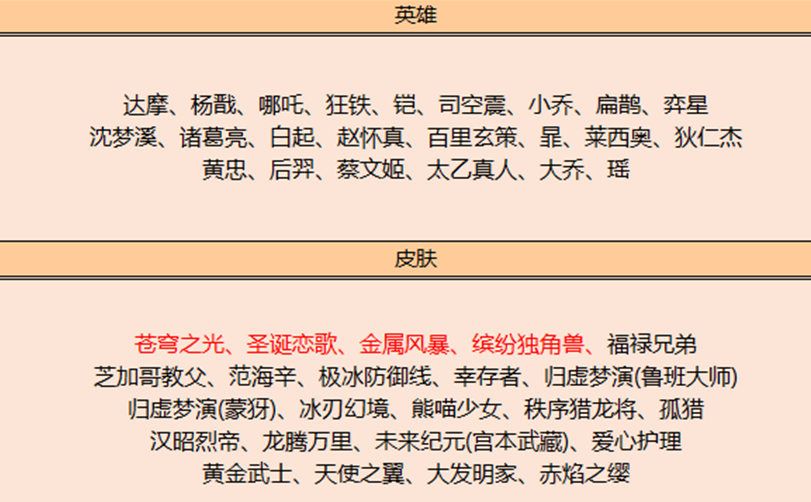 英雄

达摩、杨戬、哪吒、狂铁、铠、司空震、小乔、扁鹊、弈星
沈梦溪、诸葛亮、白起、赵怀真、百里玄策、暃、莱西奥、狄仁杰
黄忠、后羿、蔡文姬、太乙真人、大乔、瑶

皮肤

苍穹之光、圣诞恋歌、金属风暴、缤纷独角兽、福禄兄弟
芝加哥教父、范海辛、极冰防御线、幸存者、归虚梦演(鲁班大师)
归虚梦演(蒙犽)、冰刃幻境、熊喵少女、秩序猎龙将、孤猎
汉昭烈帝、龙腾万里、未来纪元(宫本武藏)、爱心护理
黄金武士、天使之翼、大发明家、赤焰之缨